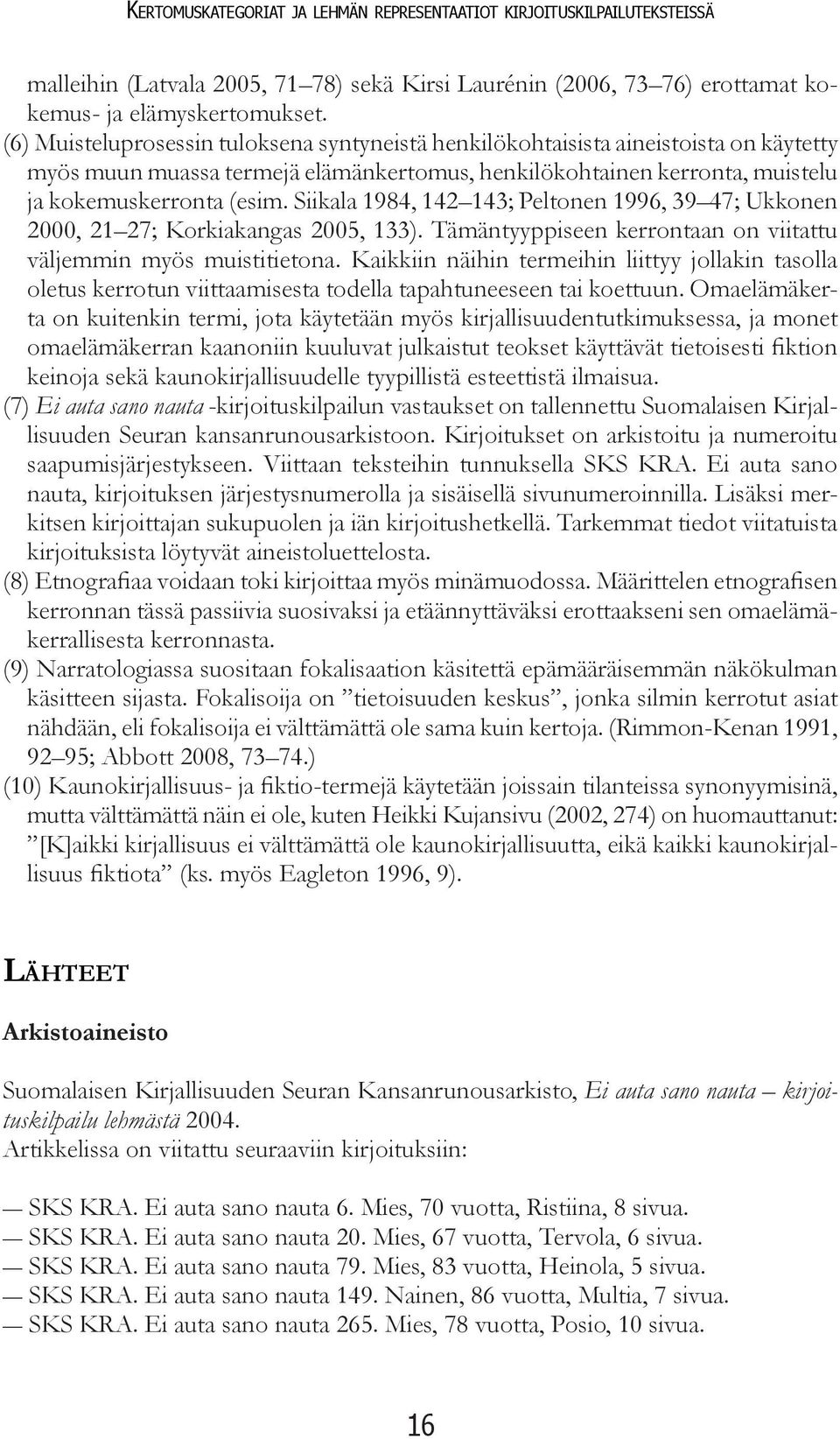 KERTOMUSKATEGORIAT JA LEHMÄN REPRESENTAATIOT KIRJOITUSKILPAILUTEKSTEISSÄ

malleihin (Latvala 2005, 71–78) sekä Kirsi Laurénin (2006, 73–76) erottamat kokemus- ja elämyskertomukset.

(6) Muisteluprosessin tuloksena syntyneistä henkilökohtaisista aineistoista on käytetty myös muun muassa termejä elämänkertomus, henkilökohtainen kerronta, muistelu ja kokemuskerronta (esim. Siikala 1984, 142–143; Peltonen 1996, 39–47; Ukkonen 2000, 21–27; Korkiakangas 2005, 133). Tämäntyyppiseen kerrontaan on viitattu väljemmin myös muistitietona. Kaikkiin näihin termeihin liittyy jollakin tasolla oletus kerrotun viittaamisesta todella tapahtuneeseen tai koettuun. Omaelämäkerta on kuitenkin termi, jota käytetään myös kirjallisuudentutkimuksessa, ja monet omaelämäkerran kaanoniin kuuluvat julkaistut teokset käyttävät tietoisesti fiktion keinoja sekä kaunokirjallisuudelle tyypillistä esteettistä ilmaisua.

(7) Ei auta sano nauta -kirjoituskilpailun vastaukset on tallennettu Suomalaisen Kirjallisuuden Seuran kansanrunousarkistoon. Kirjoitukset on arkistoitu ja numeroitu saapumisjärjestykseen. Viittaan teksteihin tunnuksella SKS KRA. Ei auta sano nauta, kirjoituksen järjestysnumerolla ja sisäisellä sivunumeroinnilla. Lisäksi merkitsen kirjoittajan sukupuolen ja iän kirjoitushetkellä. Tarkemmat tiedot viitatuista kirjoituksista löytyvät aineistoluettelosta.

(8) Etnografiaa voidaan toki kirjoittaa myös minämuodossa. Määrittelen etnografisen kerronnan tässä passiivia suosivaksi ja etäännyttäväksi erottaakseni sen omaelämäkerrallisesta kerronnasta.

(9) Narratologiassa suositaan fokalisaation käsitettä epämääräisemmän näkökulman käsitteen sijasta. Fokalisoija on ”tietoisuuden keskus”, jonka silmin kerrotut asiat nähdään, eli fokalisoija ei välttämättä ole sama kuin kertoja. (Rimmon-Kenan 1991, 92–95; Abbott 2008, 73–74.)

(10) Kaunokirjallisuus- ja fiktio-termejä käytetään joissain tilanteissa synonyymisinä, mutta välttämättä näin ei ole, kuten Heikki Kujansivu (2002, 274) on huomauttanut: ”[K]aikki kirjallisuus ei välttämättä ole kaunokirjallisuutta, eikä kaikki kaunokirjallisuus fiktiota” (ks. myös Eagleton 1996, 9).

LÄHTEET

Arkistoaineisto

Suomalaisen Kirjallisuuden Seuran Kansanrunousarkisto, Ei auta sano nauta – kirjoituskilpailu lehmästä 2004.
Artikkelissa on viitattu seuraaviin kirjoituksiin:

— SKS KRA. Ei auta sano nauta 6. Mies, 70 vuotta, Ristiina, 8 sivua.
— SKS KRA. Ei auta sano nauta 20. Mies, 67 vuotta, Tervola, 6 sivua.
— SKS KRA. Ei auta sano nauta 79. Mies, 83 vuotta, Heinola, 5 sivua.
— SKS KRA. Ei auta sano nauta 149. Nainen, 86 vuotta, Multia, 7 sivua.
— SKS KRA. Ei auta sano nauta 265. Mies, 78 vuotta, Posio, 10 sivua.

16